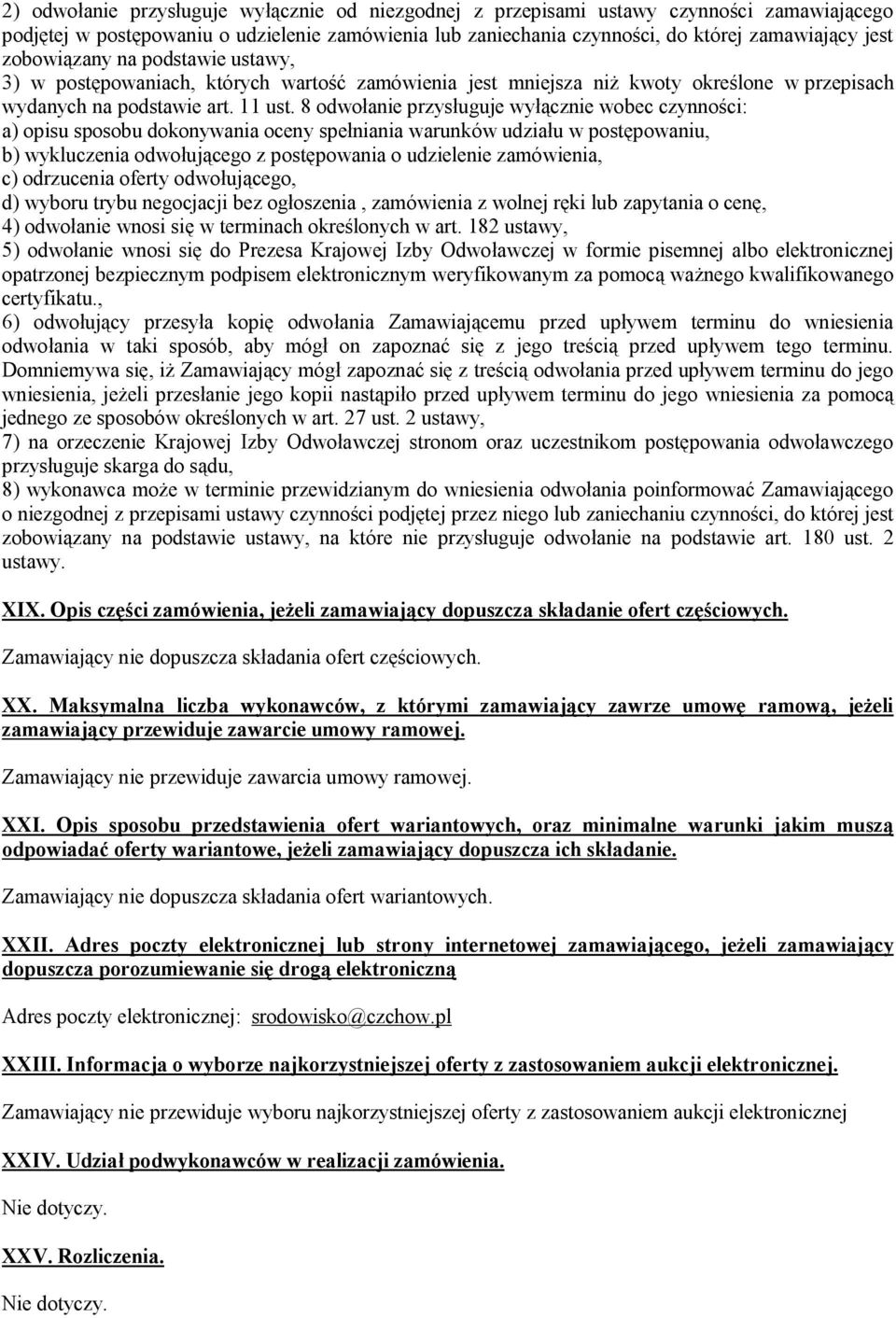 2) odwołanie przysługuje wyłącznie od niezgodnej z przepisami ustawy czynności zamawiającego podjętej w postępowaniu o udzielenie zamówienia lub zaniechania czynności, do której zamawiający jest zobowiązany na podstawie ustawy,
3) w postępowaniach, których wartość zamówienia jest mniejsza niż kwoty określone w przepisach wydanych na podstawie art. 11 ust. 8 odwołanie przysługuje wyłącznie wobec czynności:
a) opisu sposobu dokonywania oceny spełniania warunków udziału w postępowaniu,
b) wykluczenia odwołującego z postępowania o udzielenie zamówienia,
c) odrzucenia oferty odwołującego,
d) wyboru trybu negocjacji bez ogłoszenia , zamówienia z wolnej ręki lub zapytania o cenę,
4) odwołanie wnosi się w terminach określonych w art. 182 ustawy,
5) odwołanie wnosi się do Prezesa Krajowej Izby Odwoławczej w formie pisemnej albo elektronicznej opatrzonej bezpiecznym podpisem elektronicznym weryfikowanym za pomocą ważnego kwalifikowanego certyfikatu.,
6) odwołujący przesyła kopię odwołania Zamawiającemu przed upływem terminu do wniesienia odwołania w taki sposób, aby mógł on zapoznać się z jego treścią przed upływem tego terminu. Domniemywa się, iż Zamawiający mógł zapoznać się z treścią odwołania przed upływem terminu do jego wniesienia, jeżeli przesłanie jego kopii nastąpiło przed upływem terminu do jego wniesienia za pomocą jednego ze sposobów określonych w art. 27 ust. 2 ustawy,
7) na orzeczenie Krajowej Izby Odwoławczej stronom oraz uczestnikom postępowania odwoławczego przysługuje skarga do sądu,
8) wykonawca może w terminie przewidzianym do wniesienia odwołania poinformować Zamawiającego o niezgodnej z przepisami ustawy czynności podjętej przez niego lub zaniechaniu czynności, do której jest zobowiązany na podstawie ustawy, na które nie przysługuje odwołanie na podstawie art. 180 ust. 2 ustawy.

XIX. Opis części zamówienia, jeżeli zamawiający dopuszcza składanie ofert częściowych.

Zamawiający nie dopuszcza składania ofert częściowych.

XX. Maksymalna liczba wykonawców, z którymi zamawiający zawrze umowę ramową, jeżeli zamawiający przewiduje zawarcie umowy ramowej.

Zamawiający nie przewiduje zawarcia umowy ramowej.

XXI. Opis sposobu przedstawienia ofert wariantowych, oraz minimalne warunki jakim muszą odpowiadać oferty wariantowe, jeżeli zamawiający dopuszcza ich składanie.

Zamawiający nie dopuszcza składania ofert wariantowych.

XXII. Adres poczty elektronicznej lub strony internetowej zamawiającego, jeżeli zamawiający dopuszcza porozumiewanie się drogą elektroniczną

Adres poczty elektronicznej: srodowisko@czchow.pl

XXIII. Informacja o wyborze najkorzystniejszej oferty z zastosowaniem aukcji elektronicznej.

Zamawiający nie przewiduje wyboru najkorzystniejszej oferty z zastosowaniem aukcji elektronicznej

XXIV. Udział podwykonawców w realizacji zamówienia.

Nie dotyczy.

XXV. Rozliczenia.

Nie dotyczy.